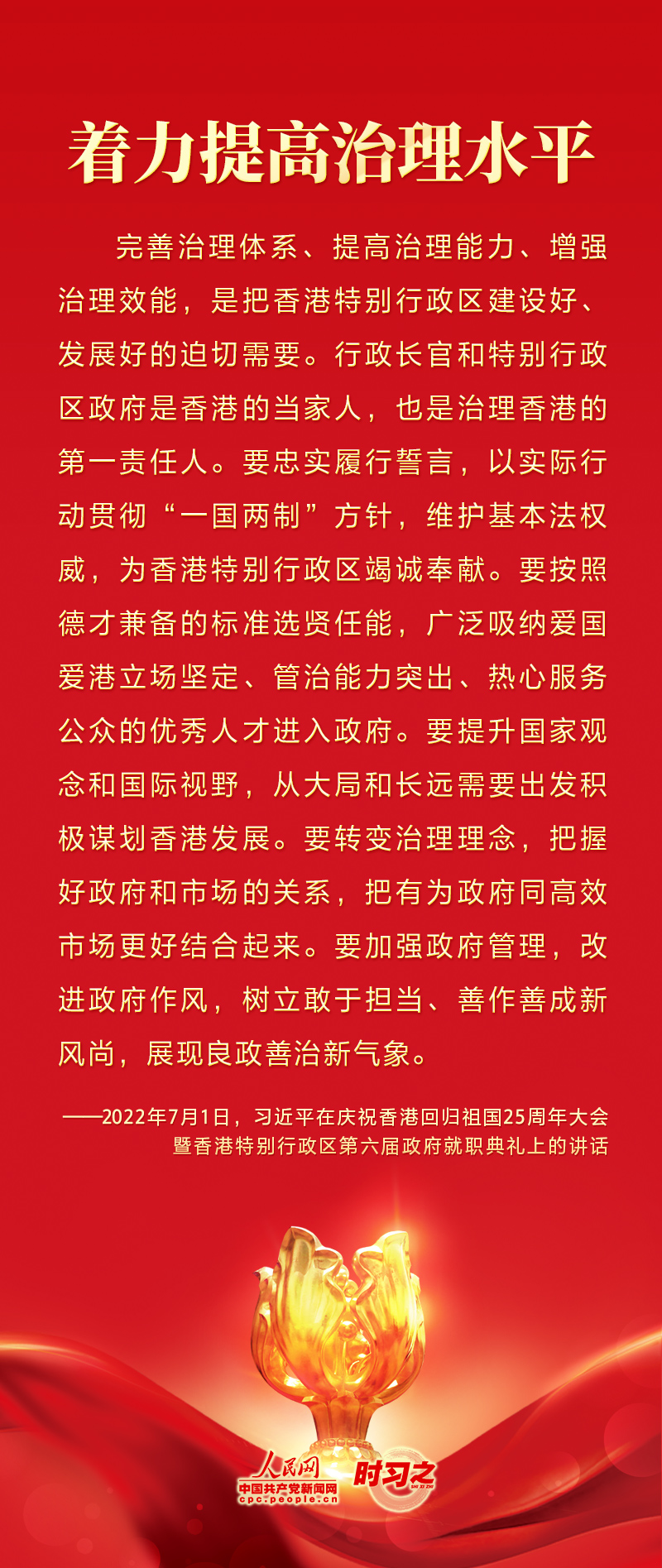 着力提高治理水平

完善治理体系、提高治理能力、增强治理效能，是把香港特别行政区建设好、发展好的迫切需要。行政长官和特别行政区政府是香港的当家人，也是治理香港的第一责任人。要忠实履行誓言，以实际行动贯彻“一国两制”方针，维护基本法权威，为香港特别行政区竭诚奉献。要按照德才兼备的标准选贤任能，广泛吸纳爱国爱港立场坚定、管治能力突出、热心服务公众的优秀人才进入政府。要提升国家观念和国际视野，从大局和长远需要出发积极谋划香港发展。要转变治理理念，把握好政府和市场的关系，把有为政府同高效市场更好结合起来。要加强政府管理，改进政府作风，树立敢于担当、善作善成新风尚，展现良政善治新气象。

——2022年7月1日，习近平在庆祝香港回归祖国25周年大会暨香港特别行政区第六届政府就职典礼上的讲话

人民网 中国共产党新闻网 cpc.people.cn 时习之 SHI XI ZHI